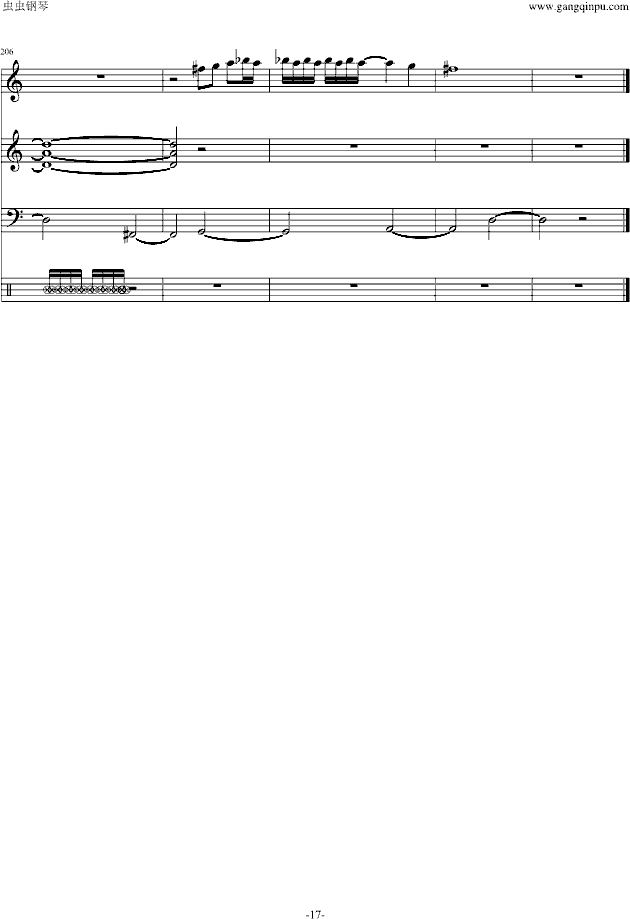 虫虫钢琴

www.gangqinpu.com

206

-17-